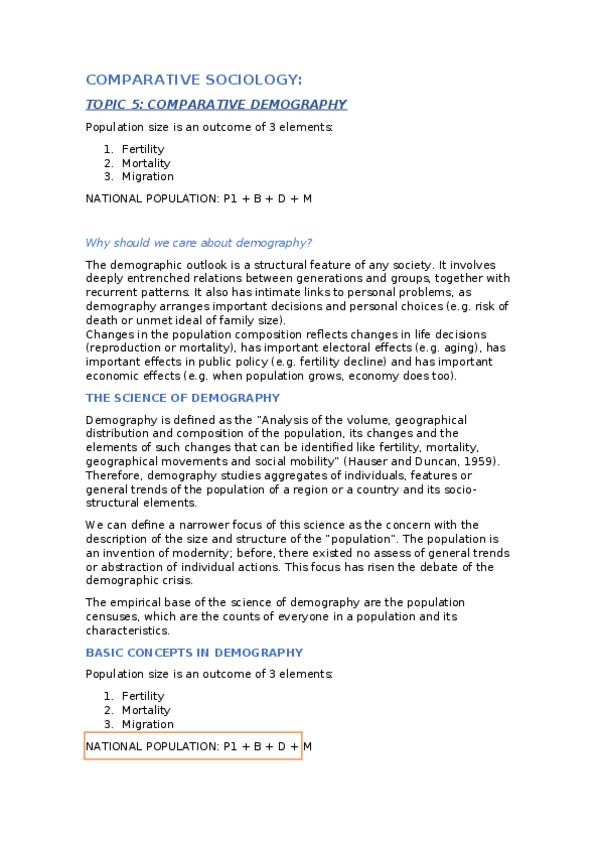 COMPARATIVE SOCIOLOGY:

TOPIC 5: COMPARATIVE DEMOGRAPHY

Population size is an outcome of 3 elements:

1. Fertility
2. Mortality
3. Migration

NATIONAL POPULATION: P1 + B + D + M

Why should we care about demography?

The demographic outlook is a structural feature of any society. It involves deeply entrenched relations between generations and groups, together with recurrent patterns. It also has intimate links to personal problems, as demography arranges important decisions and personal choices (e.g. risk of death or unmet ideal of family size).
Changes in the population composition reflects changes in life decisions (reproduction or mortality), has important electoral effects (e.g. aging), has important effects in public policy (e.g. fertility decline) and has important economic effects (e.g. when population grows, economy does too).

THE SCIENCE OF DEMOGRAPHY

Demography is defined as the "Analysis of the volume, geographical distribution and composition of the population, its changes and the elements of such changes that can be identified like fertility, mortality, geographical movements and social mobility" (Hauser and Duncan, 1959). Therefore, demography studies aggregates of individuals, features or general trends of the population of a region or a country and its socio-structural elements.

We can define a narrower focus of this science as the concern with the description of the size and structure of the "population". The population is an invention of modernity; before, there existed no assess of general trends or abstraction of individual actions. This focus has risen the debate of the demographic crisis.

The empirical base of the science of demography are the population censuses, which are the counts of everyone in a population and its characteristics.

BASIC CONCEPTS IN DEMOGRAPHY

Population size is an outcome of 3 elements:

1. Fertility
2. Mortality
3. Migration

NATIONAL POPULATION: P1 + B + D + M